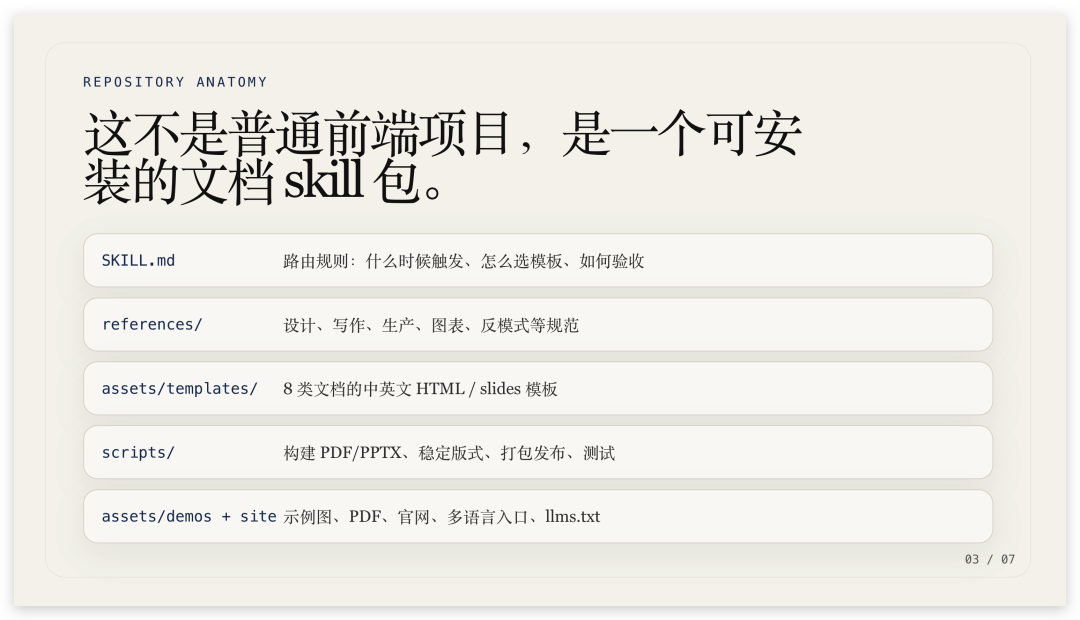 REPOSITORY ANATOMY

这不是普通前端项目，是一个可安装的文档skill包。

SKILL.md 路由规则：什么时候触发、怎么选模板、如何验收

references/ 设计、写作、生产、图表、反模式等规范

assets/templates/ 8类文档的中英文HTML / slides模板

scripts/ 构建PDF/PPTX、稳定版式、打包发布、测试

assets/demos + site 示例图、PDF、官网、多语言入口、llms.txt

03 / 07